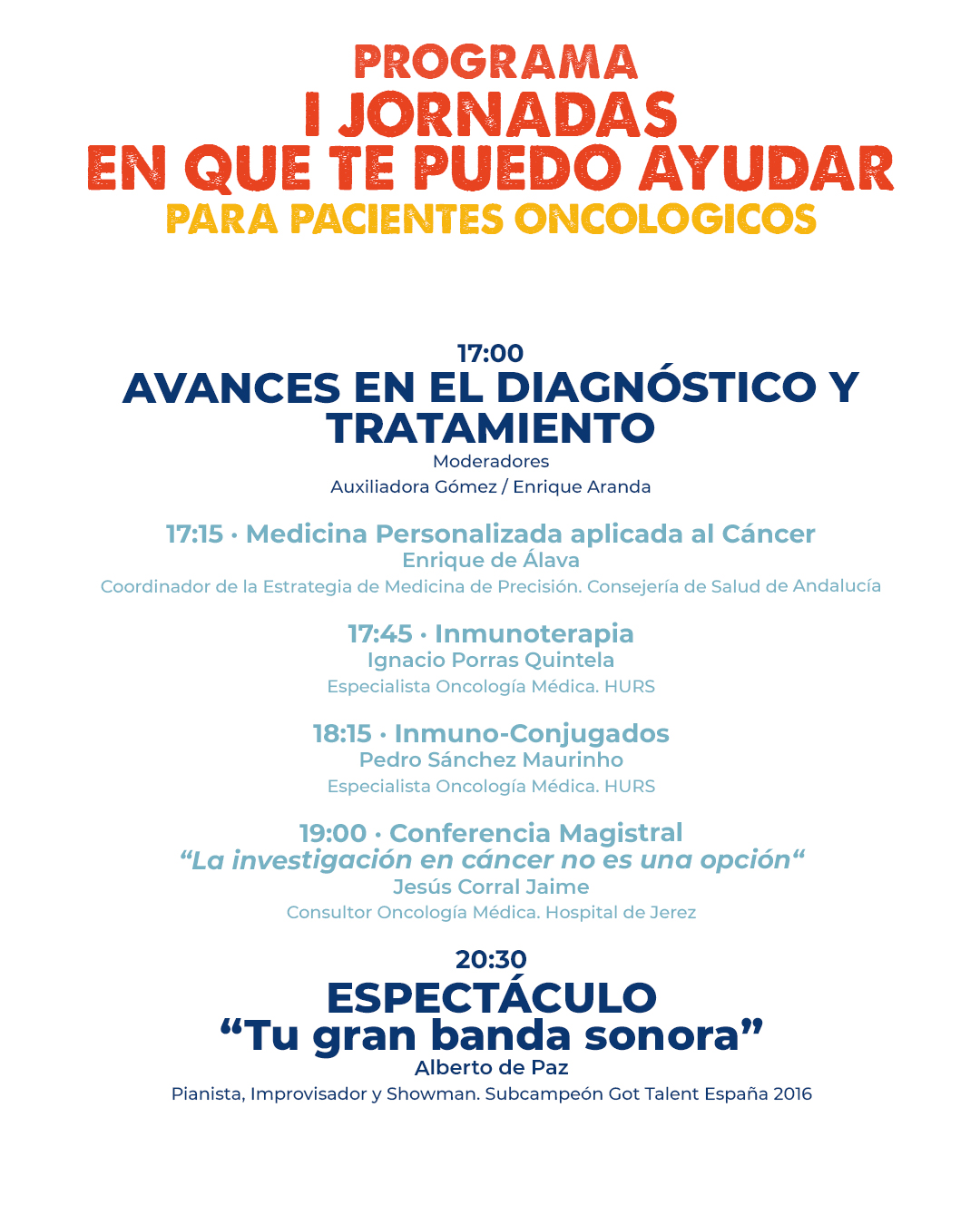 PROGRAMA
I JORNADAS
EN QUE TE PUEDO AYUDAR
PARA PACIENTES ONCOLOGICOS

17:00
AVANCES EN EL DIAGNÓSTICO Y TRATAMIENTO
Moderadores
Auxiliadora Gómez / Enrique Aranda

17:15 · Medicina Personalizada aplicada al Cáncer
Enrique de Álava
Coordinador de la Estrategia de Medicina de Precisión. Consejería de Salud de Andalucía

17:45 · Inmunoterapia
Ignacio Porras Quintela
Especialista Oncología Médica. HURS

18:15 · Inmuno-Conjugados
Pedro Sánchez Maurinho
Especialista Oncología Médica. HURS

19:00 · Conferencia Magistral
“La investigación en cáncer no es una opción“
Jesús Corral Jaime
Consultor Oncología Médica. Hospital de Jerez

20:30
ESPECTÁCULO
“Tu gran banda sonora”
Alberto de Paz
Pianista, Improvisador y Showman. Subcampeón Got Talent España 2016